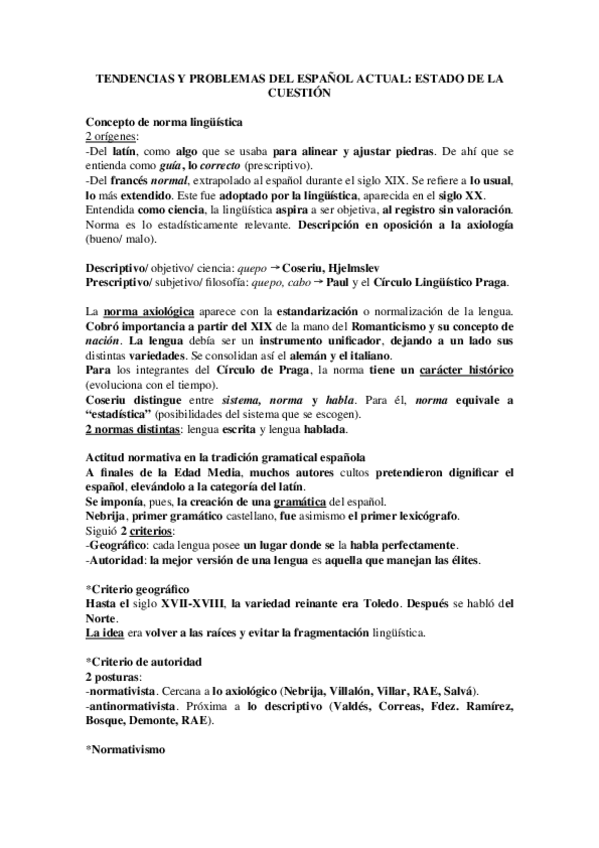 TENDENCIAS Y PROBLEMAS DEL ESPAÑOL ACTUAL: ESTADO DE LA CUESTIÓN

Concepto de norma lingüística
2 orígenes:
-Del latín, como algo que se usaba para alinear y ajustar piedras. De ahí que se entienda como guía, lo correcto (prescriptivo).
-Del francés normal, extrapolado al español durante el siglo XIX. Se refiere a lo usual, lo más extendido. Este fue adoptado por la lingüística, aparecida en el siglo XX.
Entendida como ciencia, la lingüística aspira a ser objetiva, al registro sin valoración. Norma es lo estadísticamente relevante. Descripción en oposición a la axiología (bueno/ malo).

Descriptivo/ objetivo/ ciencia: quepo → Coseriu, Hjelmslev
Prescriptivo/ subjetivo/ filosofía: quepo, cabo → Paul y el Círculo Lingüístico Praga.

La norma axiológica aparece con la estandarización o normalización de la lengua. Cobró importancia a partir del XIX de la mano del Romanticismo y su concepto de nación. La lengua debía ser un instrumento unificador, dejando a un lado sus distintas variedades. Se consolidan así el alemán y el italiano.
Para los integrantes del Círculo de Praga, la norma tiene un carácter histórico (evoluciona con el tiempo).
Coseriu distingue entre sistema, norma y habla. Para él, norma equivale a "estadística" (posibilidades del sistema que se escogen).
2 normas distintas: lengua escrita y lengua hablada.

Actitud normativa en la tradición gramatical española
A finales de la Edad Media, muchos autores cultos pretendieron dignificar el español, elevándolo a la categoría del latín.
Se imponía, pues, la creación de una gramática del español.
Nebrija, primer gramático castellano, fue asimismo el primer lexicógrafo.
Siguió 2 criterios:
-Geográfico: cada lengua posee un lugar donde se la habla perfectamente.
-Autoridad: la mejor versión de una lengua es aquella que manejan las élites.

*Criterio geográfico
Hasta el siglo XVII-XVIII, la variedad reinante era Toledo. Después se habló del Norte.
La idea era volver a las raíces y evitar la fragmentación lingüística.

*Criterio de autoridad
2 posturas:
-normativista. Cercana a lo axiológico (Nebrija, Villalón, Villar, RAE, Salvá).
-antinormativista. Próxima a lo descriptivo (Valdés, Correas, Fdez. Ramírez, Bosque, Demonte, RAE).

*Normativismo